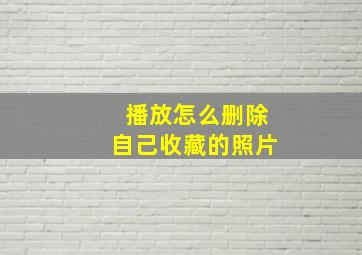 播放怎么删除
自己收藏的照片